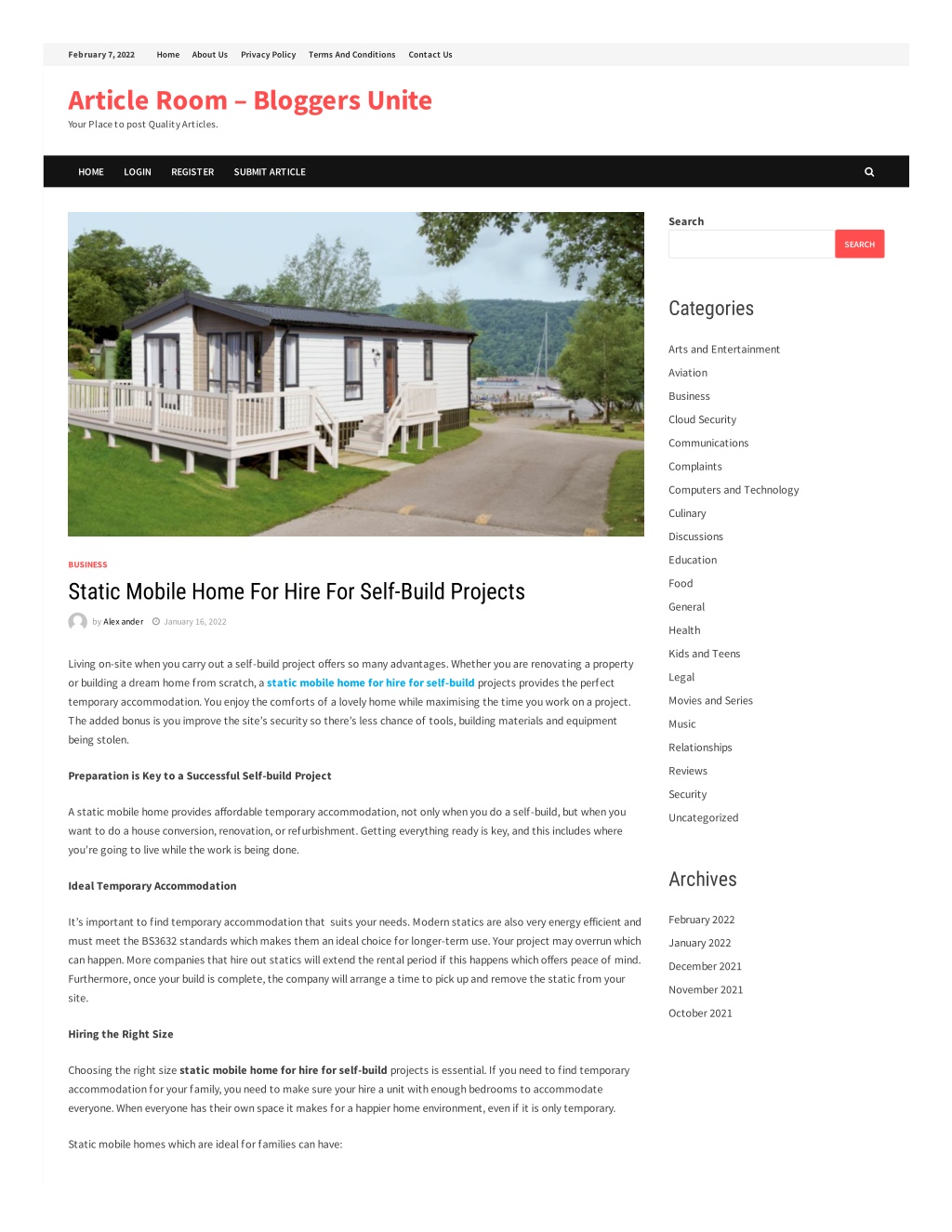 February 7, 2022 Home About Us Privacy Policy Terms And Conditions Contact Us

Article Room – Bloggers Unite
Your Place to post Quality Articles.

HOME LOGIN REGISTER SUBMIT ARTICLE

BUSINESS

Static Mobile Home For Hire For Self-Build Projects

by Alexander January 16, 2022

Living on-site when you carry out a self-build project offers so many advantages. Whether you are renovating a property or building a dream home from scratch, a static mobile home for hire for self-build projects provides the perfect temporary accommodation. You enjoy the comforts of a lovely home while maximising the time you work on a project. The added bonus is you improve the site's security so there's less chance of tools, building materials and equipment being stolen.

Preparation is Key to a Successful Self-build Project

A static mobile home provides affordable temporary accommodation, not only when you do a self-build, but when you want to do a house conversion, renovation, or refurbishment. Getting everything ready is key, and this includes where you're going to live while the work is being done.

Ideal Temporary Accommodation

It's important to find temporary accommodation that suits your needs. Modern statics are also very energy efficient and must meet the BS3632 standards which makes them an ideal choice for longer-term use. Your project may overrun which can happen. More companies that hire out statics will extend the rental period if this happens which offers peace of mind. Furthermore, once your build is complete, the company will arrange a time to pick up and remove the static from your site.

Hiring the Right Size

Choosing the right size static mobile home for hire for self-build projects is essential. If you need to find temporary accommodation for your family, you need to make sure your hire a unit with enough bedrooms to accommodate everyone. When everyone has their own space it makes for a happier home environment, even if it is only temporary.

Static mobile homes which are ideal for families can have:

Search
SEARCH

Categories
Arts and Entertainment
Aviation
Business
Cloud Security
Communications
Complaints
Computers and Technology
Culinary
Discussions
Education
Food
General
Health
Kids and Teens
Legal
Movies and Series
Music
Relationships
Reviews
Security
Uncategorized

Archives
February 2022
January 2022
December 2021
November 2021
October 2021